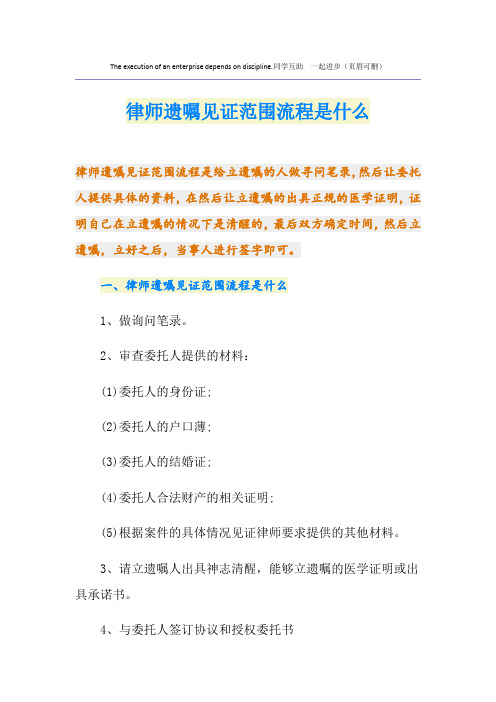 The execution of an enterprise depends on discipline.同学互助 一起进步（页眉可删）

律师遗嘱见证范围流程是什么

律师遗嘱见证范围流程是给立遗嘱的人做寻问笔录，然后让委托人提供具体的资料，在然后让立遗嘱的出具正规的医学证明，证明自己在立遗嘱的情况下是清醒的，最后双方确定时间，然后立遗嘱，立好之后，当事人进行签字即可。

一、律师遗嘱见证范围流程是什么

1、做询问笔录。

2、审查委托人提供的材料：

(1)委托人的身份证；

(2)委托人的户口薄；

(3)委托人的结婚证；

(4)委托人合法财产的相关证明；

(5)根据案件的具体情况见证律师要求提供的其他材料。

3、请立遗嘱人出具神志清醒，能够立遗嘱的医学证明或出具承诺书。

4、与委托人签订协议和授权委托书